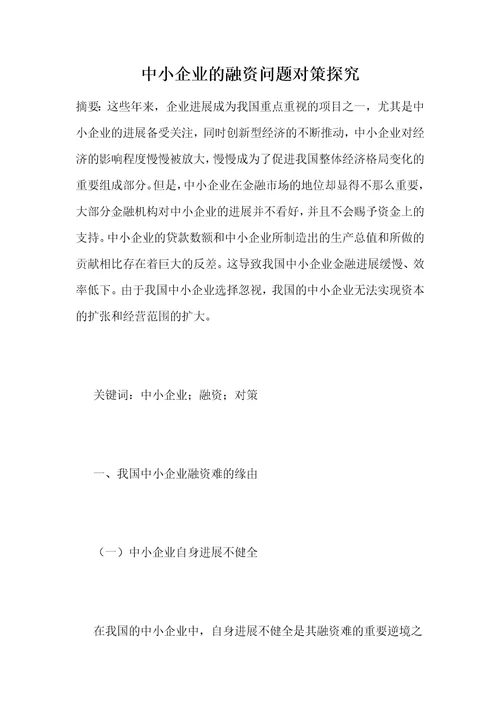 中小企业的融资问题对策探究

摘要：这些年来，企业进展成为我国重点重视的项目之一，尤其是中小企业的进展备受关注，同时创新型经济的不断推动，中小企业对经济的影响程度慢慢被放大，慢慢成为了促进我国整体经济格局变化的重要组成部分。但是，中小企业在金融市场的地位却显得不那么重要，大部分金融机构对中小企业的进展并不看好，并且不会赐予资金上的支持。中小企业的贷款数额和中小企业所制造出的生产总值和所做的贡献相比存在着巨大的反差。这导致我国中小企业金融进展缓慢、效率低下。由于我国中小企业选择忽视，我国的中小企业无法实现资本的扩张和经营范围的扩大。

关键词：中小企业；融资；对策

一、我国中小企业融资难的缘由

（一）中小企业自身进展不健全

在我国的中小企业中，自身进展不健全是其融资难的重要逆境之